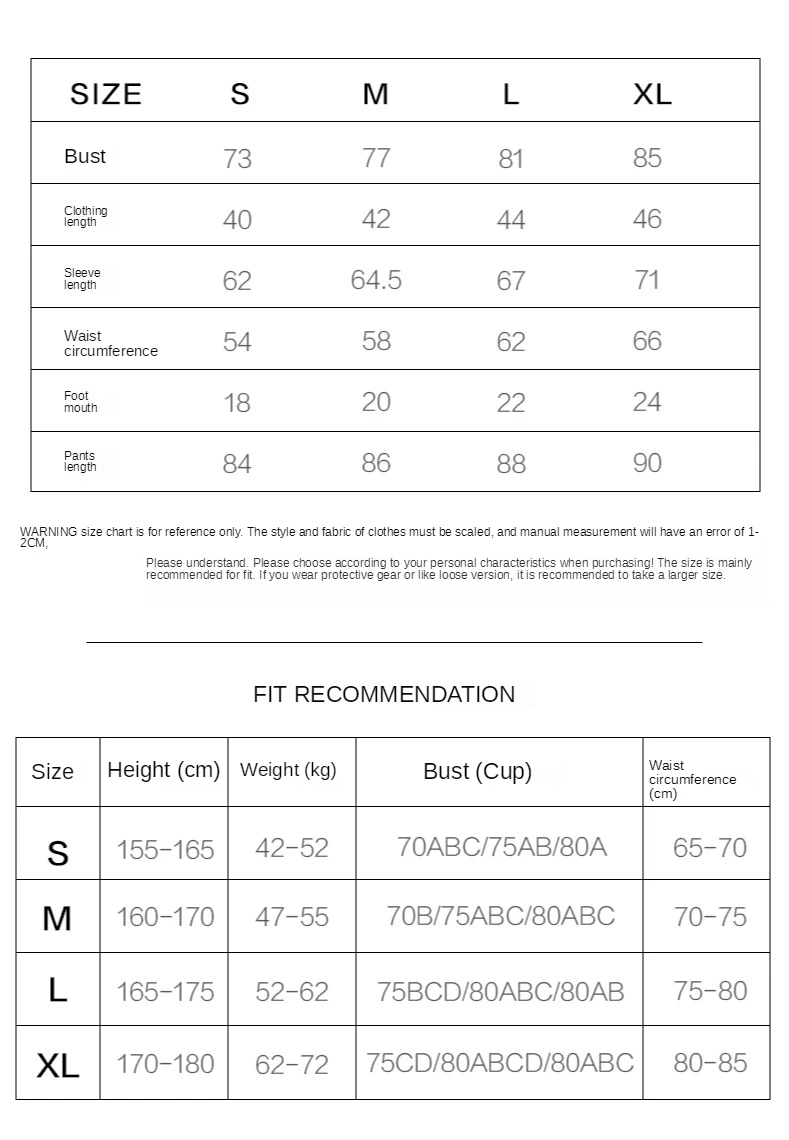 | SIZE | S | M | L | XL |
|---|---|---|---|---|
| Bust | 73 | 77 | 81 | 85 |
| Clothing length | 40 | 42 | 44 | 46 |
| Sleeve length | 62 | 64.5 | 67 | 71 |
| Waist circumference | 54 | 58 | 62 | 66 |
| Foot mouth | 18 | 20 | 22 | 24 |
| Pants length | 84 | 86 | 88 | 90 |

WARNING size chart is for reference only. The style and fabric of clothes must be scaled, and manual measurement will have an error of 1-2CM,

Please understand. Please choose according to your personal characteristics when purchasing! The size is mainly recommended for fit. If you wear protective gear or like loose version, it is recommended to take a larger size.

FIT RECOMMENDATION

| Size | Height (cm) | Weight (kg) | Bust (Cup) | Waist circumference (cm) |
|---|---|---|---|---|
| S | 155-165 | 42-52 | 70ABC/75AB/80A | 65-70 |
| M | 160-170 | 47-55 | 70B/75ABC/80ABC | 70-75 |
| L | 165-175 | 52-62 | 75BCD/80ABC/80AB | 75-80 |
| XL | 170-180 | 62-72 | 75CD/80ABCD/80ABC | 80-85 |